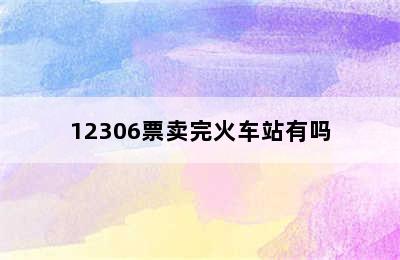 12306票卖完火车站有吗